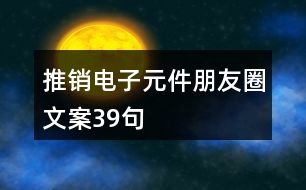 推销电子元件朋友圈文案39句